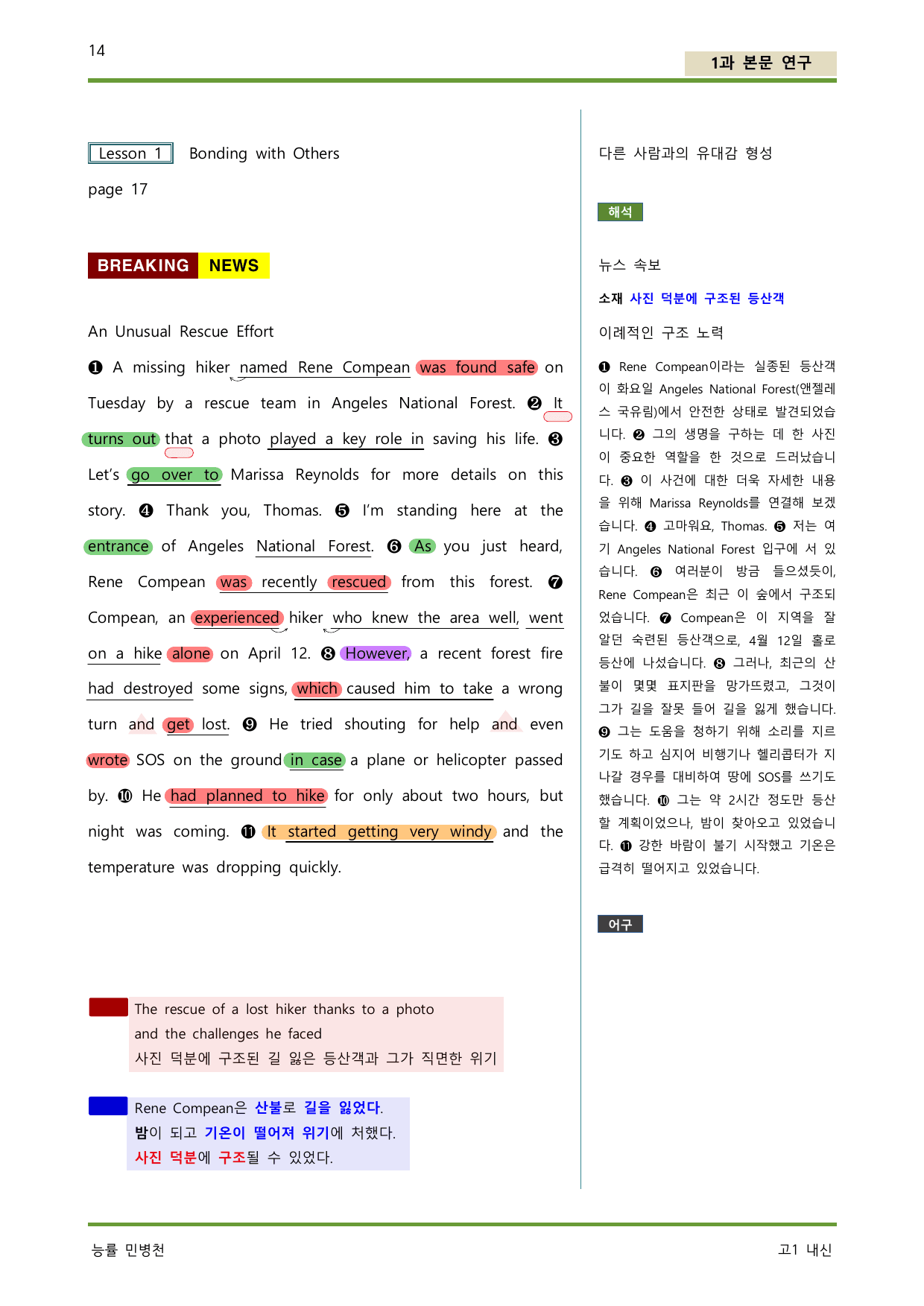 14

1과 본문 연구

Lesson 1 Bonding with Others

page 17

BREAKING NEWS

An Unusual Rescue Effort

❶ A missing hiker named Rene Compean was found safe on Tuesday by a rescue team in Angeles National Forest. ❷ It turns out that a photo played a key role in saving his life. ❸ Let's go over to Marissa Reynolds for more details on this story. ❹ Thank you, Thomas. ❺ I'm standing here at the entrance of Angeles National Forest. ❻ As you just heard, Rene Compean was recently rescued from this forest. ❼ Compean, an experienced hiker who knew the area well, went on a hike alone on April 12. ❽ However, a recent forest fire had destroyed some signs, which caused him to take a wrong turn and get lost. ❾ He tried shouting for help and even wrote SOS on the ground in case a plane or helicopter passed by. ❿ He had planned to hike for only about two hours, but night was coming. ⓫ It started getting very windy and the temperature was dropping quickly.

The rescue of a lost hiker thanks to a photo and the challenges he faced
사진 덕분에 구조된 길 잃은 등산객과 그가 직면한 위기

Rene Compean은 산불로 길을 잃었다.
밤이 되고 기온이 떨어져 위기에 처했다.
사진 덕분에 구조될 수 있었다.

다른 사람과의 유대감 형성

해석

뉴스 속보

소재 사진 덕분에 구조된 등산객

이례적인 구조 노력

❶ Rene Compean이라는 실종된 등산객이 화요일 Angeles National Forest(앤젤레스 국유림)에서 안전한 상태로 발견되었습니다. ❷ 그의 생명을 구하는 데 한 사진이 중요한 역할을 한 것으로 드러났습니다. ❸ 이 사건에 대한 더욱 자세한 내용을 위해 Marissa Reynolds를 연결해 보겠습니다. ❹ 고마워요, Thomas. ❺ 저는 여기 Angeles National Forest 입구에 서 있습니다. ❻ 여러분이 방금 들으셨듯이, Rene Compean은 최근 이 숲에서 구조되었습니다. ❼ Compean은 이 지역을 잘 알던 숙련된 등산객으로, 4월 12일 홀로 등산에 나섰습니다. ❽ 그러나, 최근의 산불이 몇몇 표지판을 망가뜨렸고, 그것이 그가 길을 잘못 들어 길을 잃게 했습니다. ❾ 그는 도움을 청하기 위해 소리를 지르기도 하고 심지어 비행기나 헬리콥터가 지나갈 경우를 대비하여 땅에 SOS를 쓰기도 했습니다. ❿ 그는 약 2시간 정도만 등산할 계획이었으나, 밤이 찾아오고 있었습니다. ⓫ 강한 바람이 불기 시작했고 기온은 급격히 떨어지고 있었습니다.

어구

능률 민병천

고1 내신